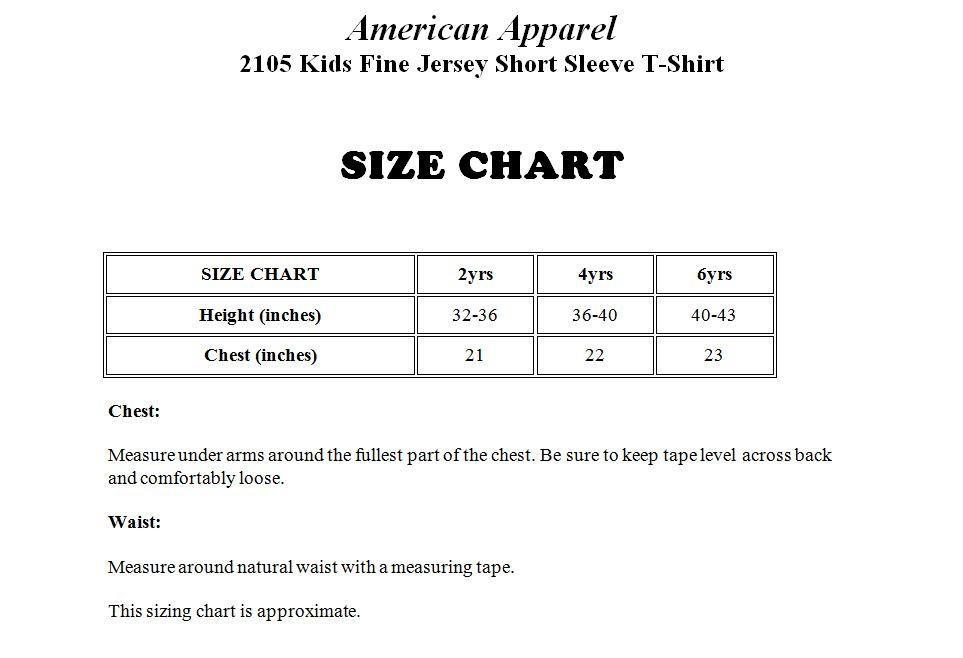 American Apparel
2105 Kids Fine Jersey Short Sleeve T-Shirt

SIZE CHART

| SIZE CHART | 2yrs | 4yrs | 6yrs |
|---|---|---|---|
| Height (inches) | 32-36 | 36-40 | 40-43 |
| Chest (inches) | 21 | 22 | 23 |

Chest:

Measure under arms around the fullest part of the chest. Be sure to keep tape level across back and comfortably loose.

Waist:

Measure around natural waist with a measuring tape.

This sizing chart is approximate.